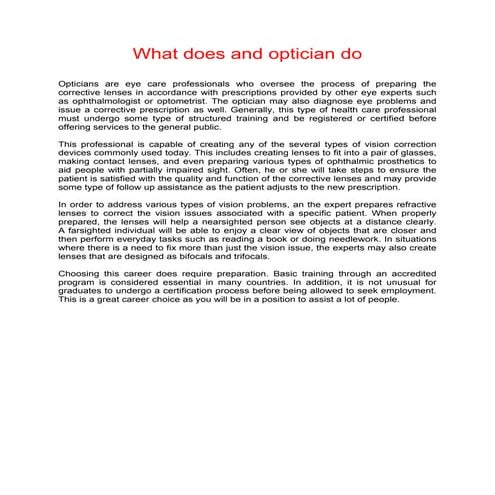 What does and optician do

Opticians are eye care professionals who oversee the process of preparing the corrective lenses in accordance with prescriptions provided by other eye experts such as ophthalmologist or optometrist. The optician may also diagnose eye problems and issue a corrective prescription as well. Generally, this type of health care professional must undergo some type of structured training and be registered or certified before offering services to the general public.

This professional is capable of creating any of the several types of vision correction devices commonly used today. This includes creating lenses to fit into a pair of glasses, making contact lenses, and even preparing various types of ophthalmic prosthetics to aid people with partially impaired sight. Often, he or she will take steps to ensure the patient is satisfied with the quality and function of the corrective lenses and may provide some type of follow up assistance as the patient adjusts to the new prescription.

In order to address various types of vision problems, an the expert prepares refractive lenses to correct the vision issues associated with a specific patient. When properly prepared, the lenses will help a nearsighted person see objects at a distance clearly. A farsighted individual will be able to enjoy a clear view of objects that are closer and then perform everyday tasks such as reading a book or doing needlework. In situations where there is a need to fix more than just the vision issue, the experts may also create lenses that are designed as bifocals and trifocals.

Choosing this career does require preparation. Basic training through an accredited program is considered essential in many countries. In addition, it is not unusual for graduates to undergo a certification process before being allowed to seek employment. This is a great career choice as you will be in a position to assist a lot of people.